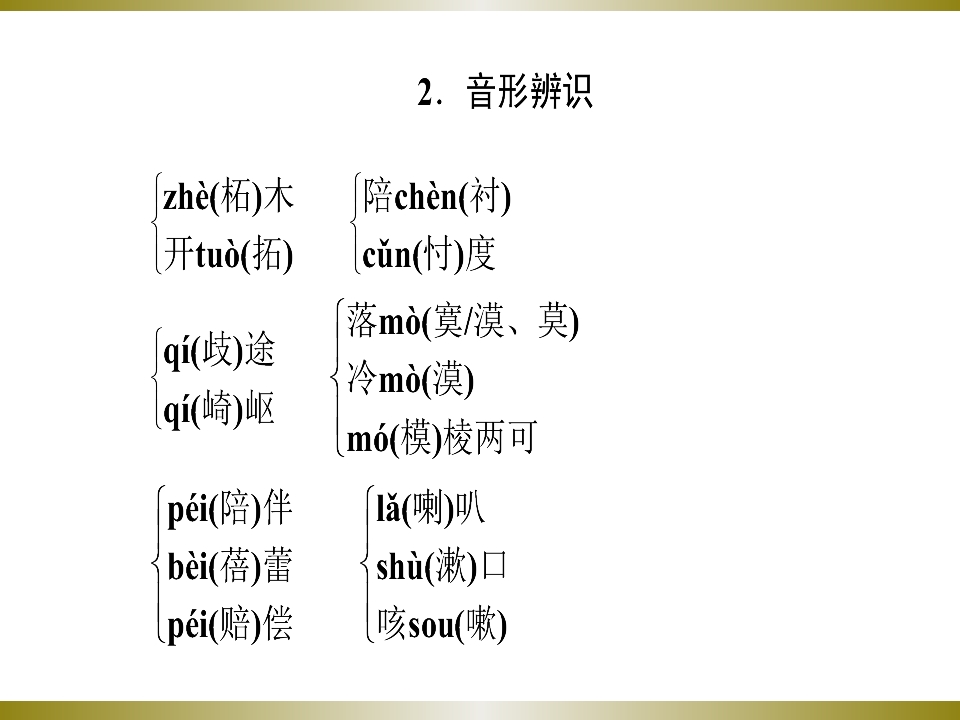 2.音形辨识

zhè(柘)木
开tuò(拓)

陪chèn(衬)
cǔn(忖)度

qí(歧)途
qí(崎)岖

落mò(寞/漠、莫)
冷mò(漠)
mó(模)棱两可

péi(陪)伴
bèi(蓓)蕾
péi(赔)偿

lǎ(喇)叭
shù(漱)口
咳sou(嗽)